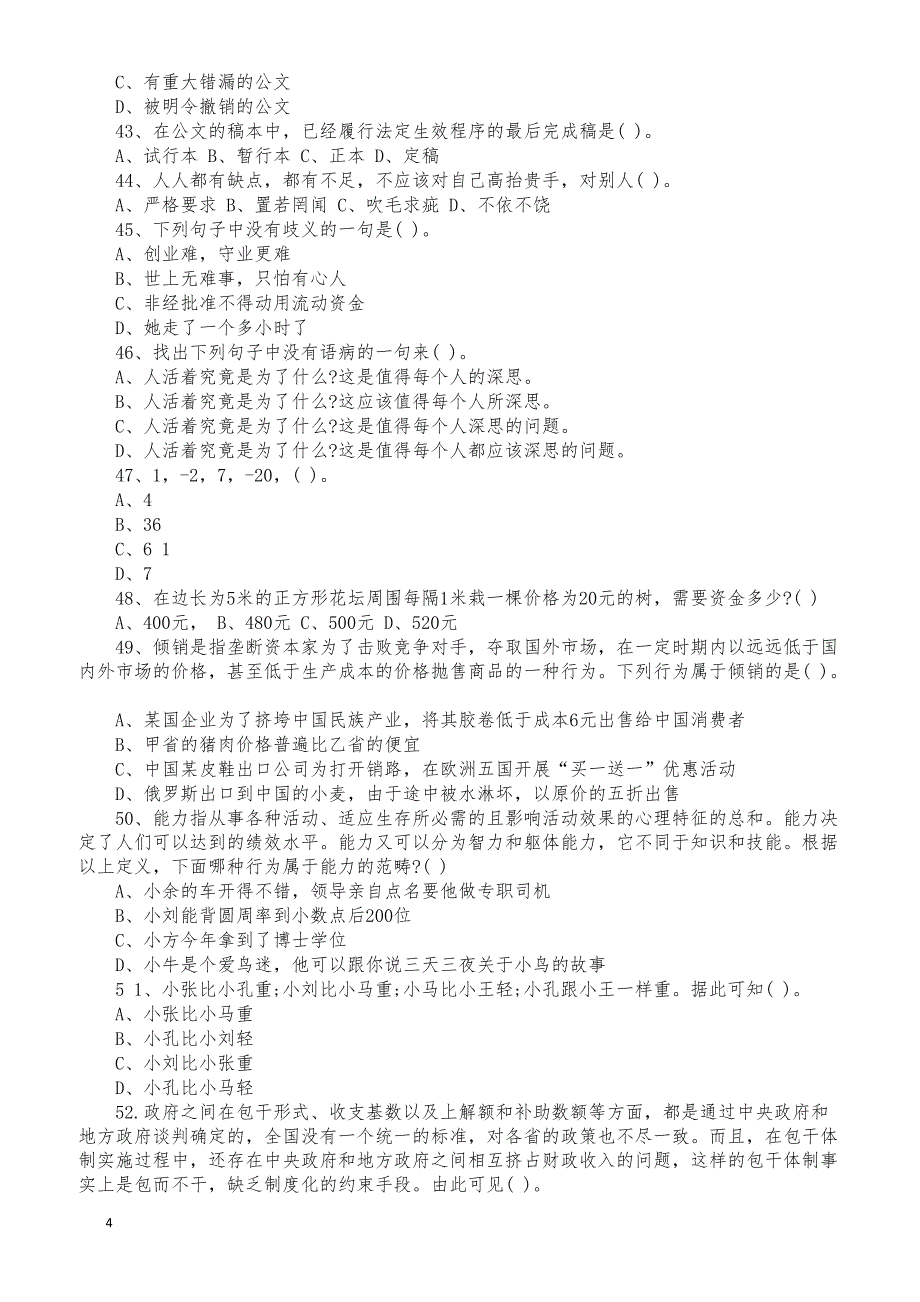 C、有重大错漏的公文
D、被明令撤销的公文
43、在公文的稿本中，已经履行法定生效程序的最后完成稿是( )。
A、试行本 B、暂行本 C、正本 D、定稿
44、人人都有缺点，都有不足，不应该对自己高抬贵手，对别人( )。
A、严格要求 B、置若罔闻 C、吹毛求疵 D、不依不饶
45、下列句子中没有歧义的一句是( )。
A、创业难，守业更难
B、世上无难事，只怕有心人
C、非经批准不得动用流动资金
D、她走了一个多小时了
46、找出下列句子中没有语病的一句来( )。
A、人活着究竟是为了什么?这是值得每个人的深思。
B、人活着究竟是为了什么?这应该值得每个人所深思。
C、人活着究竟是为了什么?这是值得每个人深思的问题。
D、人活着究竟是为了什么?这是值得每个人都应该深思的问题。
47、1，-2，7，-20，( )。
A、4
B、36
C、6 1
D、7
48、在边长为5米的正方形花坛周围每隔1米栽一棵价格为20元的树，需要资金多少?( )
A、400元， B、480元 C、500元 D、520元
49、倾销是指垄断资本家为了击败竞争对手，夺取国外市场，在一定时期内以远远低于国内外市场的价格，甚至低于生产成本的价格抛售商品的一种行为。下列行为属于倾销的是( )。

A、某国企业为了挤垮中国民族产业，将其胶卷低于成本6元出售给中国消费者
B、甲省的猪肉价格普遍比乙省的便宜
C、中国某皮鞋出口公司为打开销路，在欧洲五国开展“买一送一”优惠活动
D、俄罗斯出口到中国的小麦，由于途中被水淋坏，以原价的五折出售
50、能力指从事各种活动、适应生存所必需的且影响活动效果的心理特征的总和。能力决定了人们可以达到的绩效水平。能力又可以分为智力和躯体能力，它不同于知识和技能。根据以上定义，下面哪种行为属于能力的范畴?( )
A、小余的车开得不错，领导亲自点名要他做专职司机
B、小刘能背圆周率到小数点后200位
C、小方今年拿到了博士学位
D、小牛是个爱鸟迷，他可以跟你说三天三夜关于小鸟的故事
5 1、小张比小孔重;小刘比小马重;小马比小王轻;小孔跟小王一样重。据此可知( )。
A、小张比小马重
B、小孔比小刘轻
C、小刘比小张重
D、小孔比小马轻
52.政府之间在包干形式、收支基数以及上解额和补助数额等方面，都是通过中央政府和地方政府谈判确定的，全国没有一个统一的标准，对各省的政策也不尽一致。而且，在包干体制实施过程中，还存在中央政府和地方政府之间相互挤占财政收入的问题，这样的包干体制事实上是包而不干，缺乏制度化的约束手段。由此可见( )。

4